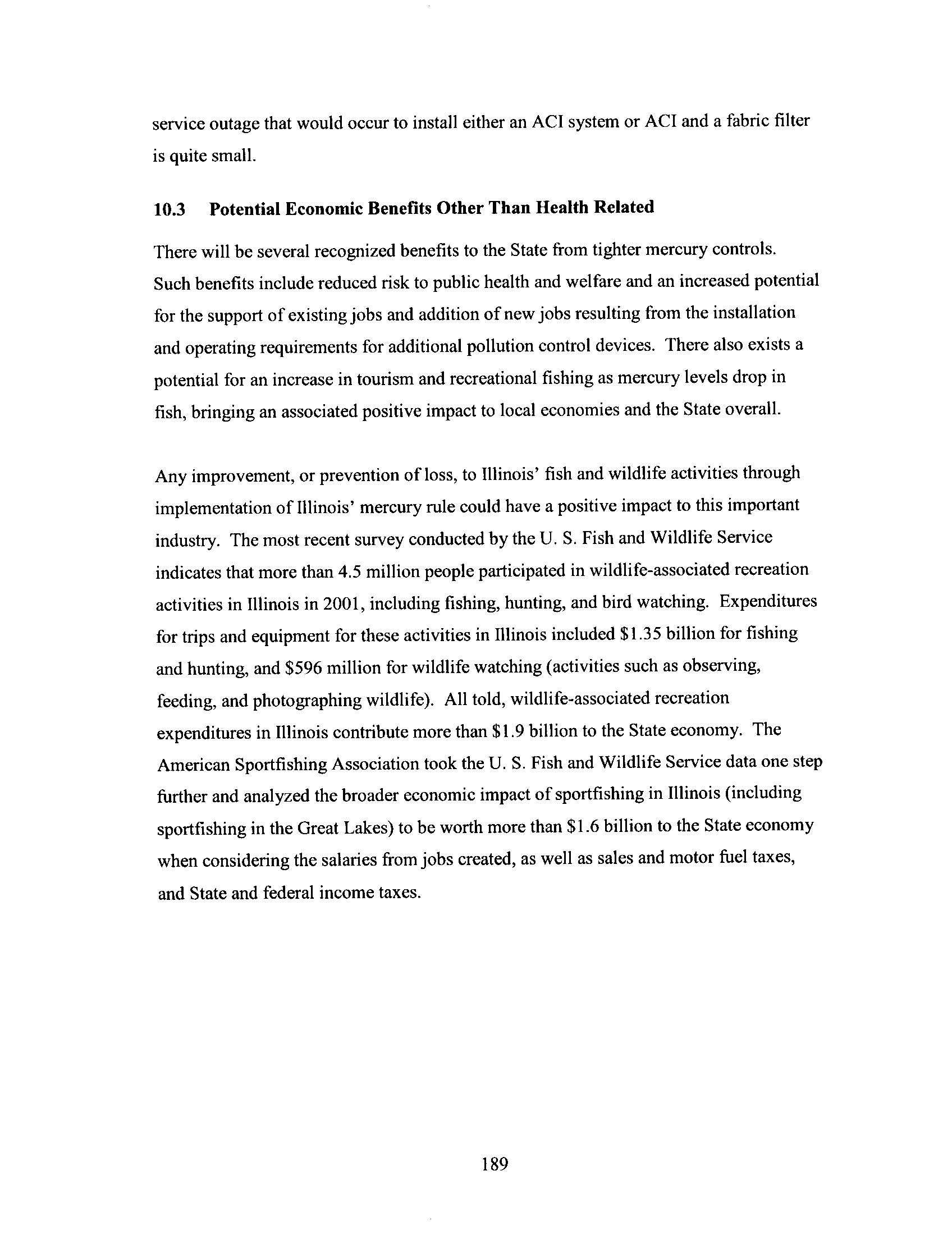 service outage that would occur to install either an ACI system or ACI and a fabric filter is quite small.

10.3 Potential Economic Benefits Other Than Health Related

There will be several recognized benefits to the State from tighter mercury controls. Such benefits include reduced risk to public health and welfare and an increased potential for the support of existing jobs and addition of new jobs resulting from the installation and operating requirements for additional pollution control devices. There also exists a potential for an increase in tourism and recreational fishing as mercury levels drop in fish, bringing an associated positive impact to local economies and the State overall.

Any improvement, or prevention of loss, to Illinois' fish and wildlife activities through implementation of Illinois' mercury rule could have a positive impact to this important industry. The most recent survey conducted by the U. S. Fish and Wildlife Service indicates that more than 4.5 million people participated in wildlife-associated recreation activities in Illinois in 2001, including fishing, hunting, and bird watching. Expenditures for trips and equipment for these activities in Illinois included \$1.35 billion for fishing and hunting, and \$596 million for wildlife watching (activities such as observing, feeding, and photographing wildlife). All told, wildlife-associated recreation expenditures in Illinois contribute more than \$1.9 billion to the State economy. The American Sportfishing Association took the U. S. Fish and Wildlife Service data one step further and analyzed the broader economic impact of sportfishing in Illinois (including sportfishing in the Great Lakes) to be worth more than \$1.6 billion to the State economy when considering the salaries from jobs created, as well as sales and motor fuel taxes, and State and federal income taxes.

189